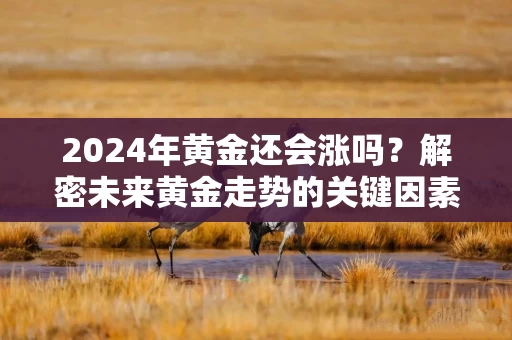 2024年黄金还会涨吗？解密未来黄金走势的关键因素